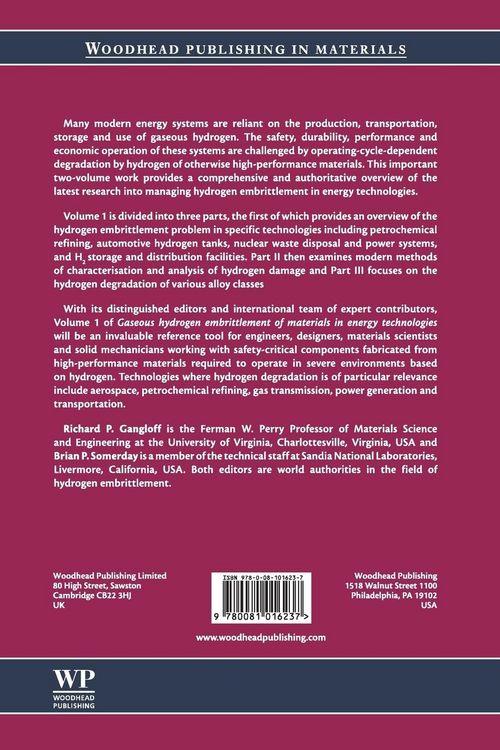 WOODHEAD PUBLISHING IN MATERIALS

Many modern energy systems are reliant on the production, transportation, storage and use of gaseous hydrogen. The safety, durability, performance and economic operation of these systems are challenged by operating-cycle-dependent degradation by hydrogen of otherwise high-performance materials. This important two-volume work provides a comprehensive and authoritative overview of the latest research into managing hydrogen embrittlement in energy technologies.

Volume 1 is divided into three parts, the first of which provides an overview of the hydrogen embrittlement problem in specific technologies including petrochemical refining, automotive hydrogen tanks, nuclear waste disposal and power systems, and $H_2$ storage and distribution facilities. Part II then examines modern methods of characterisation and analysis of hydrogen damage and Part III focuses on the hydrogen degradation of various alloy classes

With its distinguished editors and international team of expert contributors, Volume 1 of Gaseous hydrogen embrittlement of materials in energy technologies will be an invaluable reference tool for engineers, designers, materials scientists and solid mechanicians working with safety-critical components fabricated from high-performance materials required to operate in severe environments based on hydrogen. Technologies where hydrogen degradation is of particular relevance include aerospace, petrochemical refining, gas transmission, power generation and transportation.

Richard P. Gangloff is the Ferman W. Perry Professor of Materials Science and Engineering at the University of Virginia, Charlottesville, Virginia, USA and Brian P. Somerday is a member of the technical staff at Sandia National Laboratories, Livermore, California, USA. Both editors are world authorities in the field of hydrogen embrittlement.

Woodhead Publishing Limited
80 High Street, Sawston
Cambridge CB22 3HJ
UK

ISBN 978-0-08-101623-7
9 780081 016237 >

Woodhead Publishing
1518 Walnut Street 1100
Philadelphia, PA 19102
USA

www.woodheadpublishing.com

WP
WOODHEAD
PUBLISHING